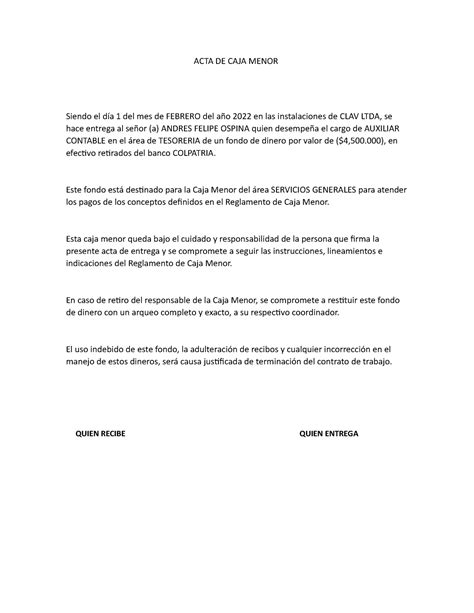 ACTA DE CAJA MENOR

Siendo el día 1 del mes de FEBRERO del año 2022 en las instalaciones de CLAV LTDA, se hace entrega al señor (a) ANDRES FELIPE OSPINA quien desempeña el cargo de AUXILIAR CONTABLE en el área de TESORERIA de un fondo de dinero por valor de ($4,500.000), en efectivo retirados del banco COLPATRIA.

Este fondo está destinado para la Caja Menor del área SERVICIOS GENERALES para atender los pagos de los conceptos definidos en el Reglamento de Caja Menor.

Esta caja menor queda bajo el cuidado y responsabilidad de la persona que firma la presente acta de entrega y se compromete a seguir las instrucciones, lineamientos e indicaciones del Reglamento de Caja Menor.

En caso de retiro del responsable de la Caja Menor, se compromete a restituir este fondo de dinero con un arqueo completo y exacto, a su respectivo coordinador.

El uso indebido de este fondo, la adulteración de recibos y cualquier incorrección en el manejo de estos dineros, será causa justificada de terminación del contrato de trabajo.

QUIEN RECIBE

QUIEN ENTREGA